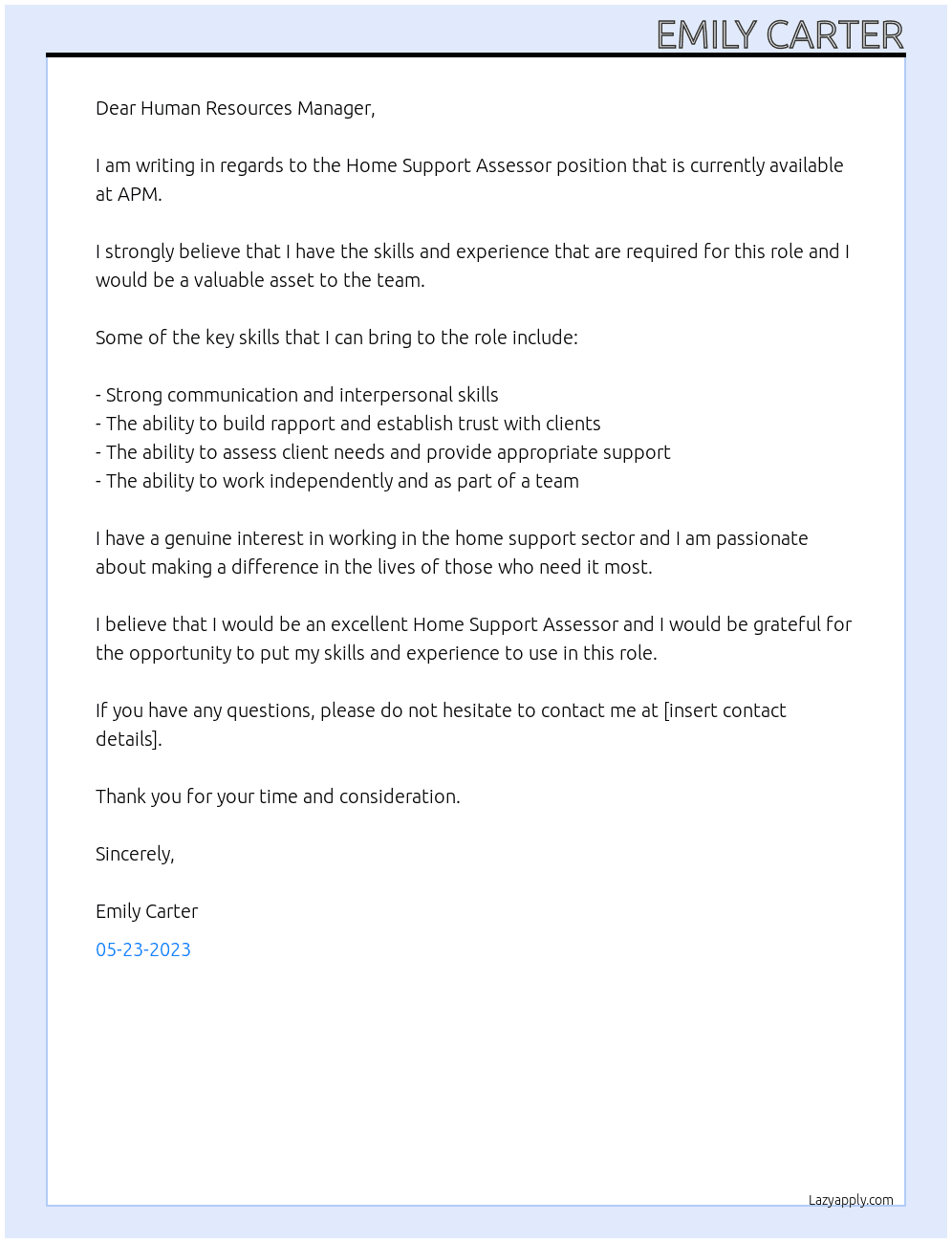 EMILY CARTER

Dear Human Resources Manager,

I am writing in regards to the Home Support Assessor position that is currently available at APM.

I strongly believe that I have the skills and experience that are required for this role and I would be a valuable asset to the team.

Some of the key skills that I can bring to the role include:

- Strong communication and interpersonal skills
- The ability to build rapport and establish trust with clients
- The ability to assess client needs and provide appropriate support
- The ability to work independently and as part of a team

I have a genuine interest in working in the home support sector and I am passionate about making a difference in the lives of those who need it most.

I believe that I would be an excellent Home Support Assessor and I would be grateful for the opportunity to put my skills and experience to use in this role.

If you have any questions, please do not hesitate to contact me at [insert contact details].

Thank you for your time and consideration.

Sincerely,

Emily Carter

05-23-2023

Lazyapply.com